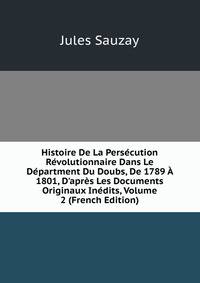 Jules Sauzay

Histoire De La Persécution Révolutionnaire Dans Le Départment Du Doubs, De 1789 À 1801, D'après Les Documents Originaux Inédits, Volume 2 (French Edition)